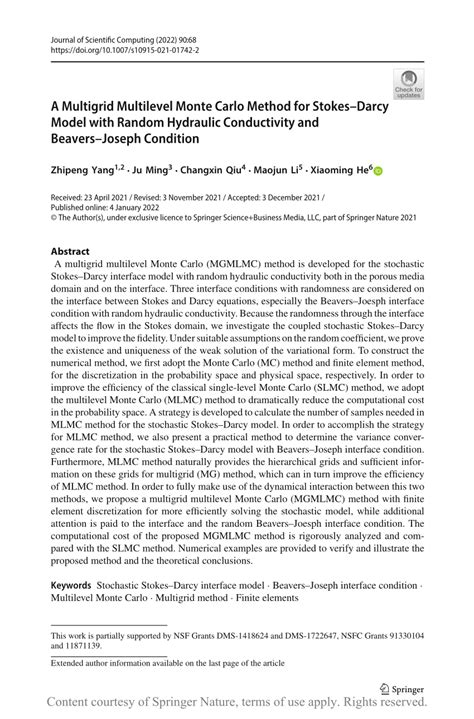 Journal of Scientific Computing (2022) 90:68
https://doi.org/10.1007/s10915-021-01742-2

Check for updates

A Multigrid Multilevel Monte Carlo Method for Stokes–Darcy Model with Random Hydraulic Conductivity and Beavers–Joseph Condition

Zhipeng Yang$^{1,2}$ · Ju Ming$^{3}$ · Changxin Qiu$^{4}$ · Maojun Li$^{5}$ · Xiaoming He$^{6}$

Received: 23 April 2021 / Revised: 3 November 2021 / Accepted: 3 December 2021 / Published online: 4 January 2022
© The Author(s), under exclusive licence to Springer Science+Business Media, LLC, part of Springer Nature 2021

Abstract
A multigrid multilevel Monte Carlo (MGMLMC) method is developed for the stochastic Stokes–Darcy interface model with random hydraulic conductivity both in the porous media domain and on the interface. Three interface conditions with randomness are considered on the interface between Stokes and Darcy equations, especially the Beavers–Joesph interface condition with random hydraulic conductivity. Because the randomness through the interface affects the flow in the Stokes domain, we investigate the coupled stochastic Stokes–Darcy model to improve the fidelity. Under suitable assumptions on the random coefficient, we prove the existence and uniqueness of the weak solution of the variational form. To construct the numerical method, we first adopt the Monte Carlo (MC) method and finite element method, for the discretization in the probability space and physical space, respectively. In order to improve the efficiency of the classical single-level Monte Carlo (SLMC) method, we adopt the multilevel Monte Carlo (MLMC) method to dramatically reduce the computational cost in the probability space. A strategy is developed to calculate the number of samples needed in MLMC method for the stochastic Stokes–Darcy model. In order to accomplish the strategy for MLMC method, we also present a practical method to determine the variance convergence rate for the stochastic Stokes–Darcy model with Beavers–Joseph interface condition. Furthermore, MLMC method naturally provides the hierarchical grids and sufficient information on these grids for multigrid (MG) method, which can in turn improve the efficiency of MLMC method. In order to fully make use of the dynamical interaction between this two methods, we propose a multigrid multilevel Monte Carlo (MGMLMC) method with finite element discretization for more efficiently solving the stochastic model, while additional attention is paid to the interface and the random Beavers–Joesph interface condition. The computational cost of the proposed MGMLMC method is rigorously analyzed and compared with the SLMC method. Numerical examples are provided to verify and illustrate the proposed method and the theoretical conclusions.

Keywords Stochastic Stokes–Darcy interface model · Beavers–Joseph interface condition · Multilevel Monte Carlo · Multigrid method · Finite elements

This work is partially supported by NSF Grants DMS-1418624 and DMS-1722647, NSFC Grants 91330104 and 11871139.

Extended author information available on the last page of the article

Springer

Content courtesy of Springer Nature, terms of use apply. Rights reserved.